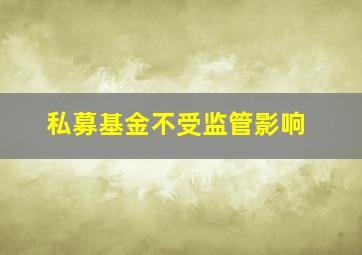 私募基金不受监管影响